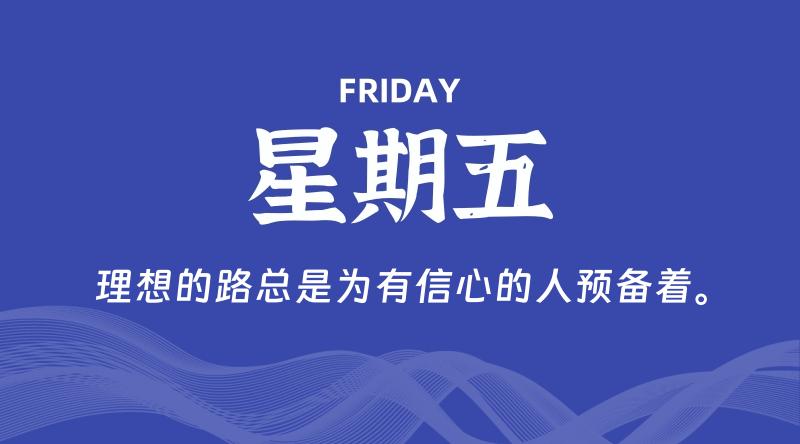 FRIDAY

星期五

理想的路总是为有信心的人预备着。